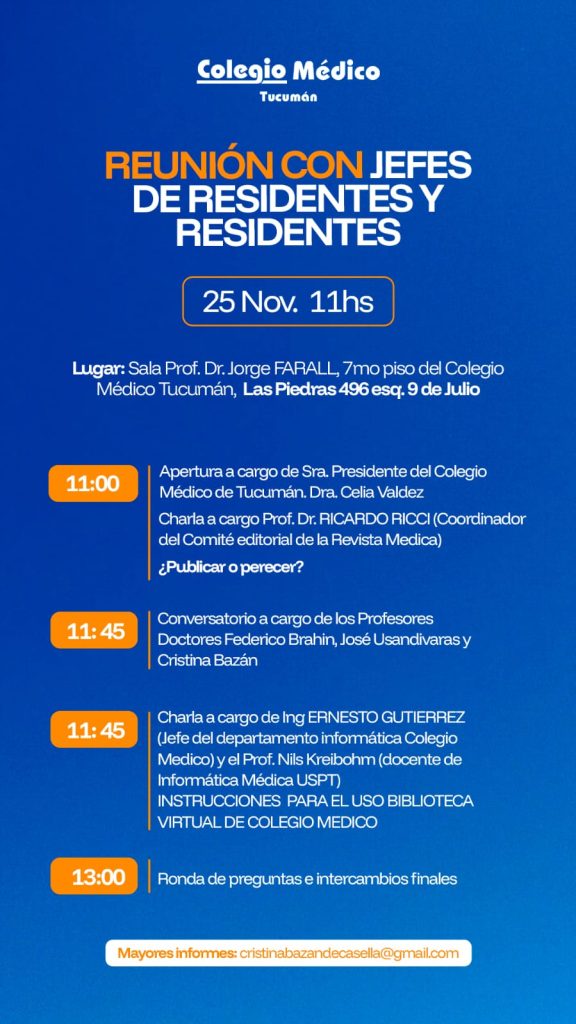 Colegio Médico
Tucumán

REUNIÓN CON JEFES DE RESIDENTES Y RESIDENTES

25 Nov. 11hs

Lugar: Sala Prof. Dr. Jorge FARALL, 7mo piso del Colegio Médico Tucumán, Las Piedras 496 esq. 9 de Julio

11:00

Apertura a cargo de Sra. Presidente del Colegio Médico de Tucumán. Dra. Celia Valdez

Charla a cargo Prof. Dr. RICARDO RICCI (Coordinador del Comité editorial de la Revista Medica)

¿Publicar o perecer?

11: 45

Conversatorio a cargo de los Profesores Doctores Federico Brahin, José Usandivaras y Cristina Bazán

11: 45

Charla a cargo de Ing ERNESTO GUTIERREZ (Jefe del departamento informática Colegio Medico) y el Prof. Nils Kreibohm (docente de Informática Médica USPT)
INSTRUCCIONES PARA EL USO BIBLIOTECA VIRTUAL DE COLEGIO MEDICO

13:00

Ronda de preguntas e intercambios finales

Mayores informes: cristinabazandecasella@gmail.com